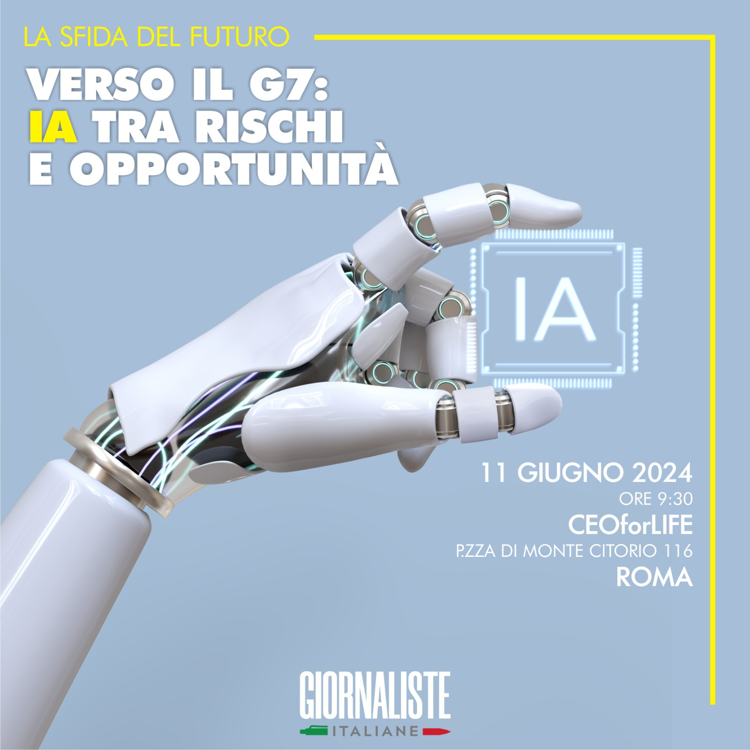 LA SFIDA DEL FUTURO

VERSO IL G7:
IA TRA RISCHI
E OPPORTUNITÀ

IA

11 GIUGNO 2024
ORE 9:30
CEOforLIFE
P.ZZA DI MONTE CITORIO 116
ROMA

GIORNALISTE
ITALIANE